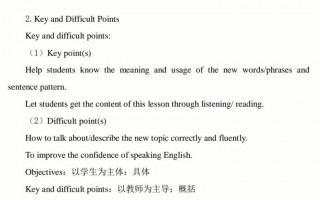 2. Key and Difficult Points

Key and difficult points:

（1）Key point(s)

Help students know the meaning and usage of the new words/phrases and sentence pattern.

Let students get the content of this lesson through listening/ reading.

（2）Difficult point(s)

How to talk about/describe the new topic correctly and fluently.

To improve the confidence of speaking English.

Objectives：以学生为主体；具体

Key and difficult points：以教师为主导；概括